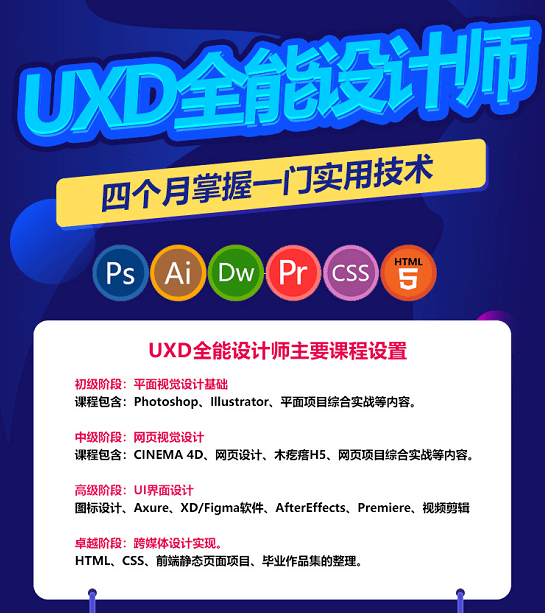 UXD全能设计师

四个月掌握一门实用技术

Ps Ai Dw Pr CSS HTML 5

UXD全能设计师主要课程设置

初级阶段：平面视觉设计基础
课程包含：Photoshop、Illustrator、平面项目综合实战等内容。

中级阶段：网页视觉设计
课程包含：CINEMA 4D、网页设计、木疙瘩H5、网页项目综合实战等内容。

高级阶段：UI界面设计
图标设计、Axure、XD/Figma软件、AfterEffects、Premiere、视频剪辑

卓越阶段：跨媒体设计实现。
HTML、CSS、前端静态页面项目、毕业作品集的整理。